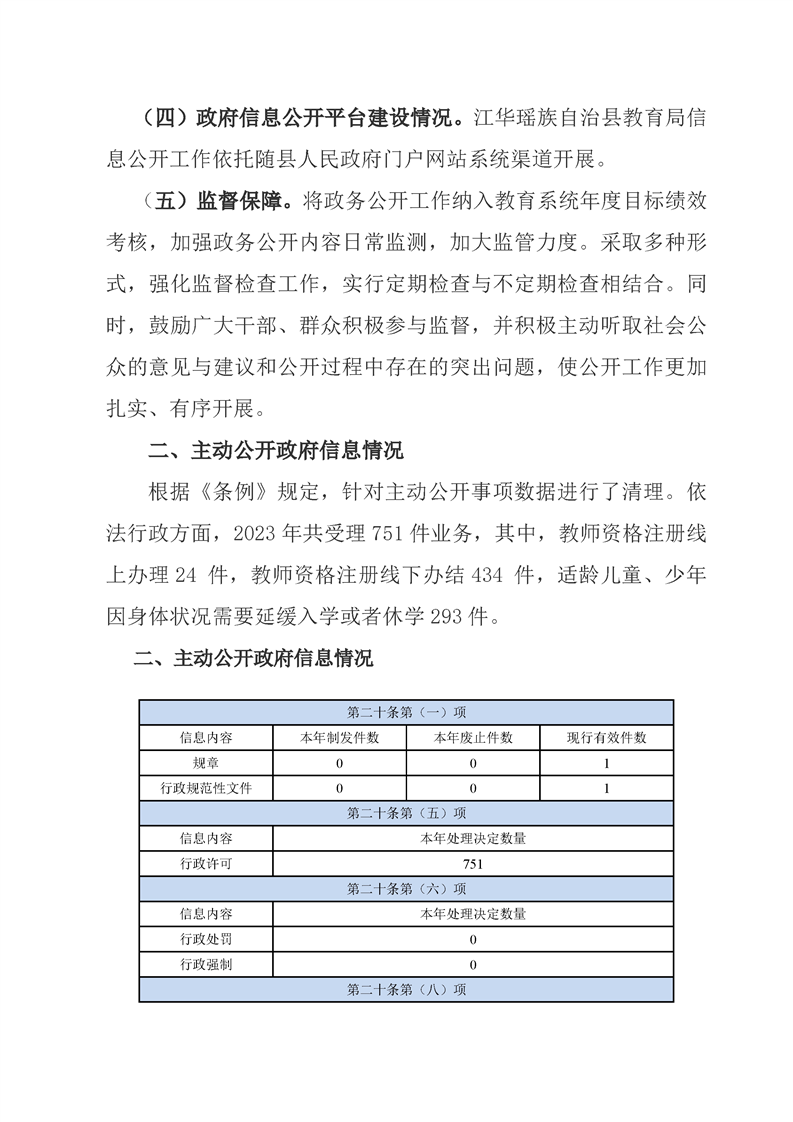 （四）政府信息公开平台建设情况。江华瑶族自治县教育局信息公开工作依托随县人民政府门户网站系统渠道开展。

（五）监督保障。将政务公开工作纳入教育系统年度目标绩效考核，加强政务公开内容日常监测，加大监管力度。采取多种形式，强化监督检查工作，实行定期检查与不定期检查相结合。同时，鼓励广大干部、群众积极参与监督，并积极主动听取社会公众的意见与建议和公开过程中存在的突出问题，使公开工作更加扎实、有序开展。

二、主动公开政府信息情况

根据《条例》规定，针对主动公开事项数据进行了清理。依法行政方面，2023 年共受理 751 件业务，其中，教师资格注册线上办理 24 件，教师资格注册线下办结 434 件，适龄儿童、少年因身体状况需要延缓入学或者休学 293 件。

二、主动公开政府信息情况

| 第二十条第（一）项 | | | |
|---|---|---|---|
| 信息内容 | 本年制发件数 | 本年废止件数 | 现行有效件数 |
| 规章 | 0 | 0 | 1 |
| 行政规范性文件 | 0 | 0 | 1 |
| 第二十条第（五）项 | | | |
| 信息内容 | 本年处理决定数量 | | |
| 行政许可 | 751 | | |
| 第二十条第（六）项 | | | |
| 信息内容 | 本年处理决定数量 | | |
| 行政处罚 | 0 | | |
| 行政强制 | 0 | | |
| 第二十条第（八）项 | | | |